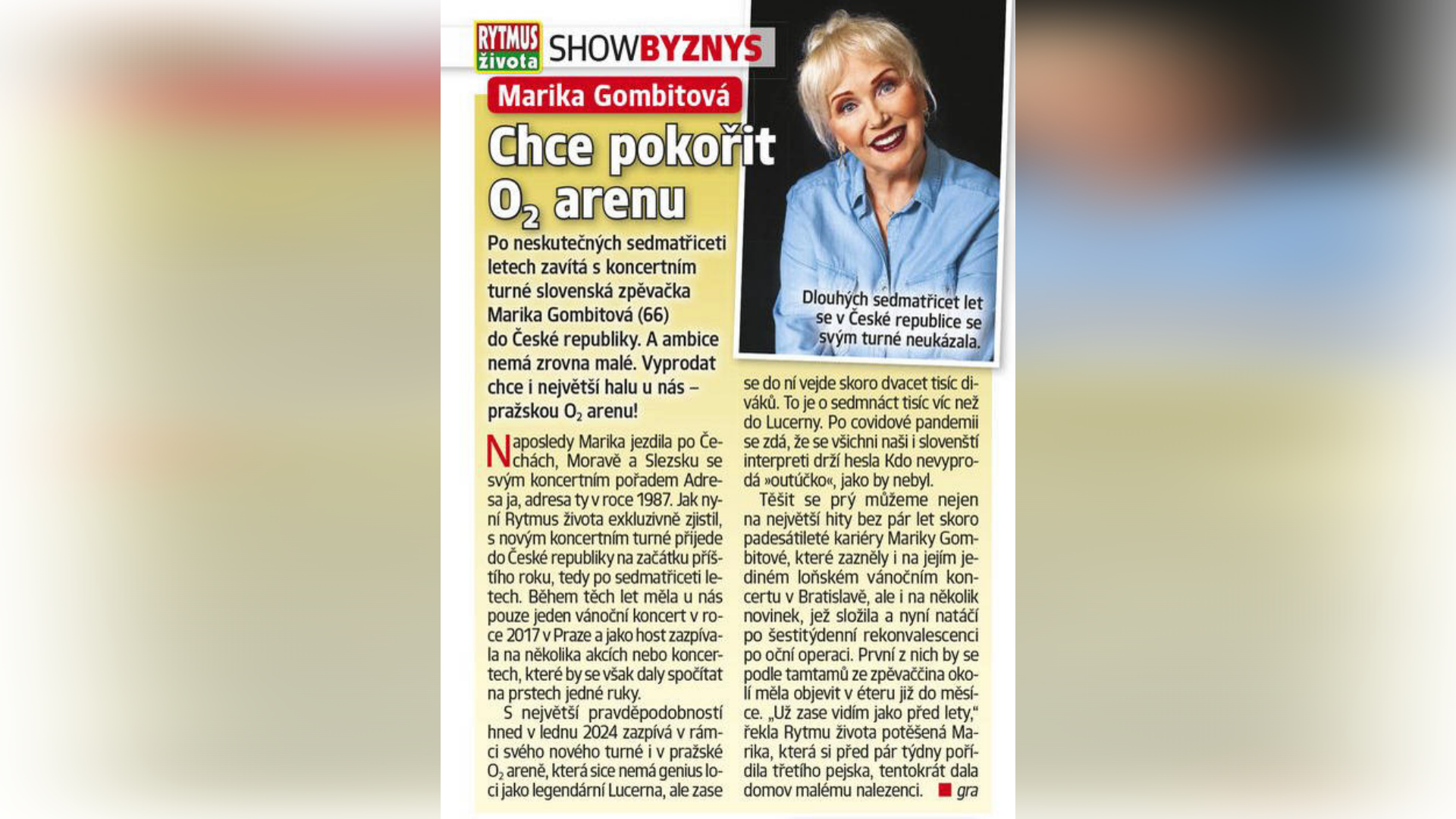 RYTMUS života SHOWBYZNYS

Marika Gombitová

Chce pokořit $O_2$ arenu

Po neskutečných sedmatřiceti letech zavítá s koncertním turné slovenská zpěvačka Marika Gombitová (66) do České republiky. A ambice nemá zrovna malé. Vyprodat chce i největší halu u nás – pražskou $O_2$ arenu!

Dlouhých sedmatřicet let se v České republice se svým turné neukázala.

Naposledy Marika jezdila po Čechách, Moravě a Slezsku se svým koncertním pořadem Adresa ja, adresa ty v roce 1987. Jak nyní Rytmus života exkluzivně zjistil, s novým koncertním turné přijede do České republiky na začátku příštího roku, tedy po sedmatřiceti letech. Během těch let měla u nás pouze jeden vánoční koncert v roce 2017 v Praze a jako host zazpívala na několika akcích nebo koncertech, které by se však daly spočítat na prstech jedné ruky.

S největší pravděpodobností hned v lednu 2024 zazpívá v rámci svého nového turné i v pražské $O_2$ areně, která sice nemá genius loci jako legendární Lucerna, ale zase se do ní vejde skoro dvacet tisíc diváků. To je o sedmnáct tisíc víc než do Lucerny. Po covidové pandemii se zdá, že se všichni naši i slovenští interpreti drží hesla Kdo nevyprodá »outúčko«, jako by nebyl.

Těšit se prý můžeme nejen na největší hity bez pár let skoro padesátileté kariéry Mariky Gombitové, které zazněly i na jejím jediném loňském vánočním koncertu v Bratislavě, ale i na několik novinek, jež složila a nyní natáčí po šestitýdenní rekonvalescenci po oční operaci. První z nich by se podle tamtamů ze zpěvaččina okolí měla objevit v éteru již do měsíce. „Už zase vidím jako před lety," řekla Rytmu života potěšená Marika, která si před pár týdny pořídila třetího pejska, tentokrát dala domov malému nalezenci. gra